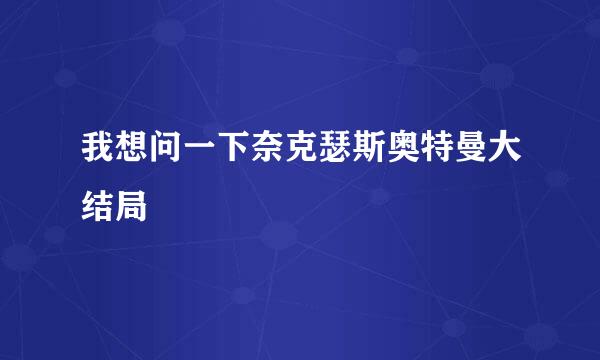 我想问一下奈克瑟斯奥特曼大结局